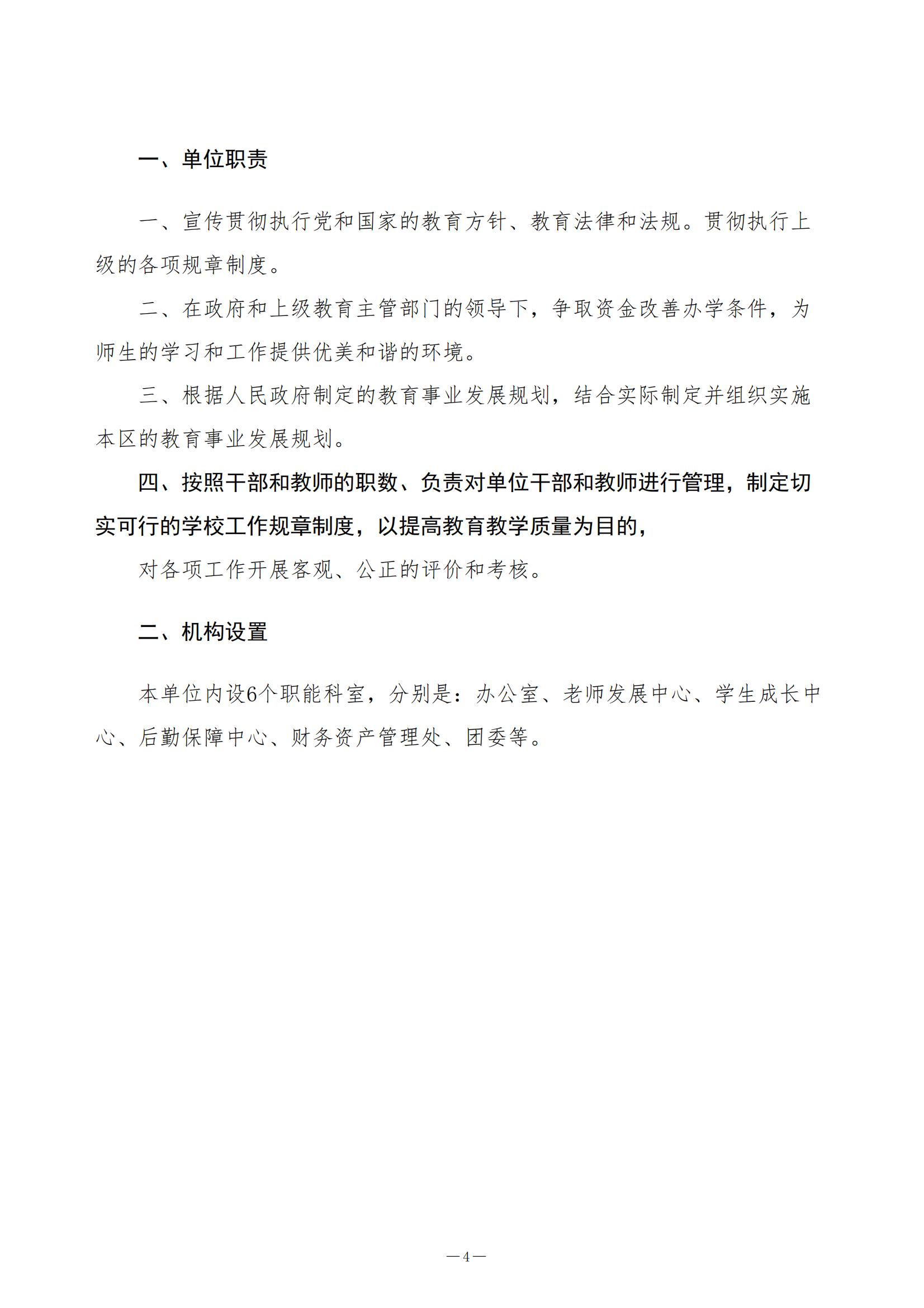 一、单位职责

一、宣传贯彻执行党和国家的教育方针、教育法律和法规。贯彻执行上级的各项规章制度。

二、在政府和上级教育主管部门的领导下，争取资金改善办学条件，为师生的学习和工作提供优美和谐的环境。

三、根据人民政府制定的教育事业发展规划，结合实际制定并组织实施本区的教育事业发展规划。

四、按照干部和教师的职数、负责对单位干部和教师进行管理，制定切实可行的学校工作规章制度，以提高教育教学质量为目的，

对各项工作开展客观、公正的评价和考核。

二、机构设置

本单位内设6个职能科室，分别是：办公室、老师发展中心、学生成长中心、后勤保障中心、财务资产管理处、团委等。

—4—